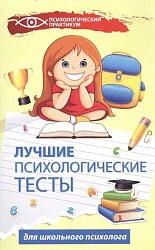 ПСИХОЛОГИЧЕСКИЙ ПРАКТИКУМ

ЛУЧШИЕ ПСИХОЛОГИЧЕСКИЕ ТЕСТЫ

для школьного психолога